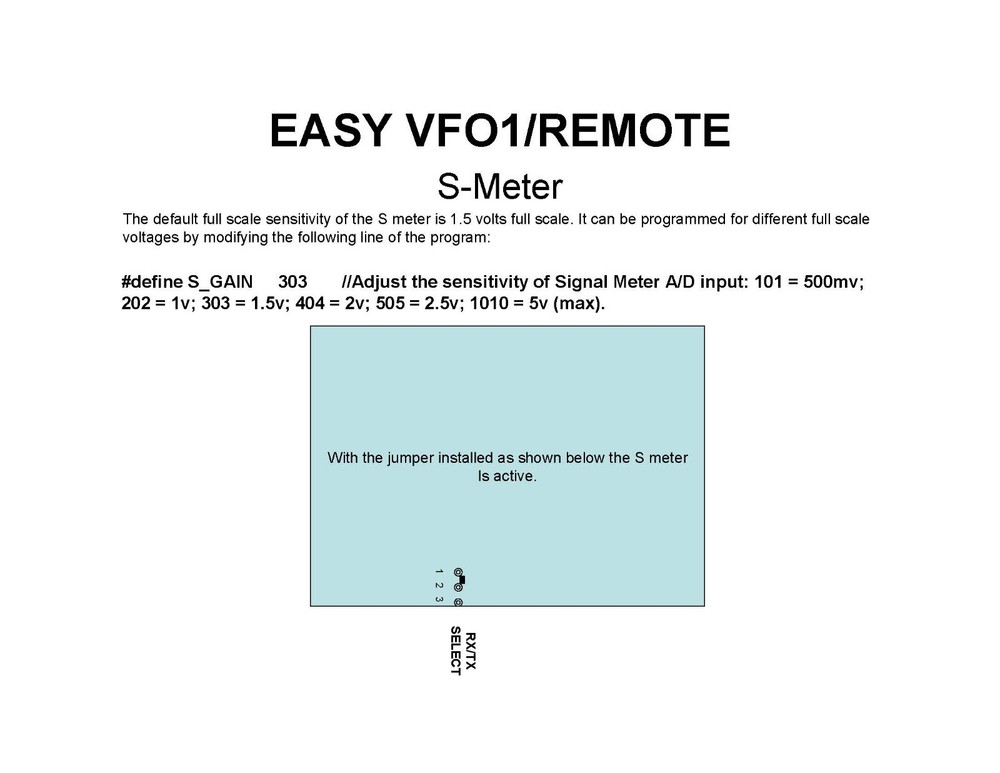 EASY VFO1/REMOTE

S-Meter

The default full scale sensitivity of the S meter is 1.5 volts full scale. It can be programmed for different full scale voltages by modifying the following line of the program:

#define S_GAIN 303 //Adjust the sensitivity of Signal Meter A/D input: 101 = 500mv; 202 = 1v; 303 = 1.5v; 404 = 2v; 505 = 2.5v; 1010 = 5v (max).

With the jumper installed as shown below the S meter Is active.

1 2 3

RX/TX SELECT